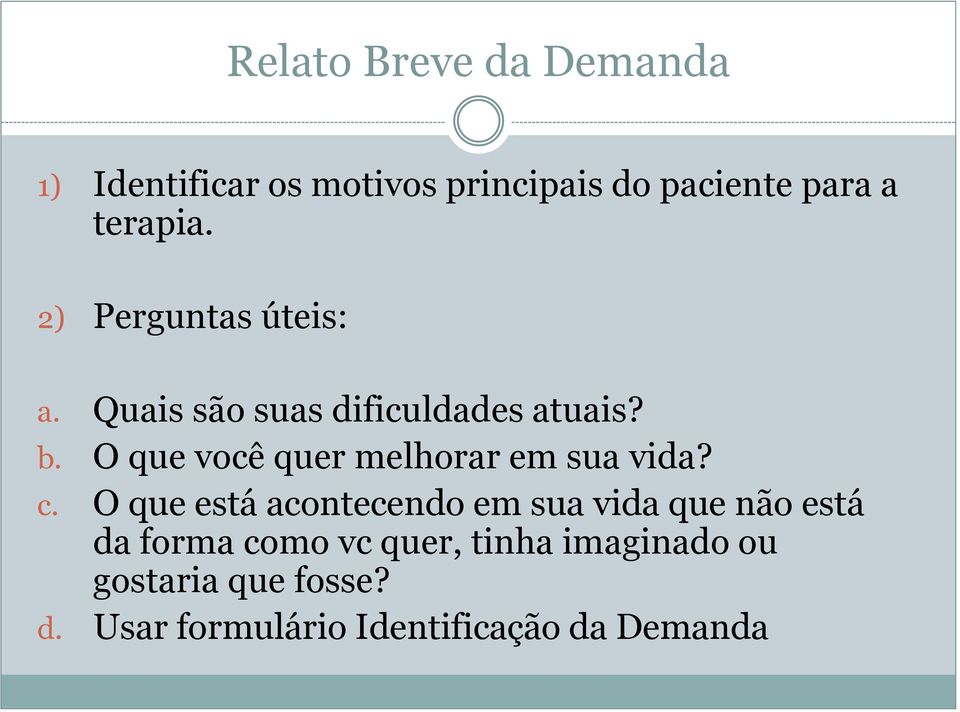 Relato Breve da Demanda

1) Identificar os motivos principais do paciente para a terapia.

2) Perguntas úteis:

a. Quais são suas dificuldades atuais?
b. O que você quer melhorar em sua vida?
c. O que está acontecendo em sua vida que não está da forma como vc quer, tinha imaginado ou gostaria que fosse?
d. Usar formulário Identificação da Demanda